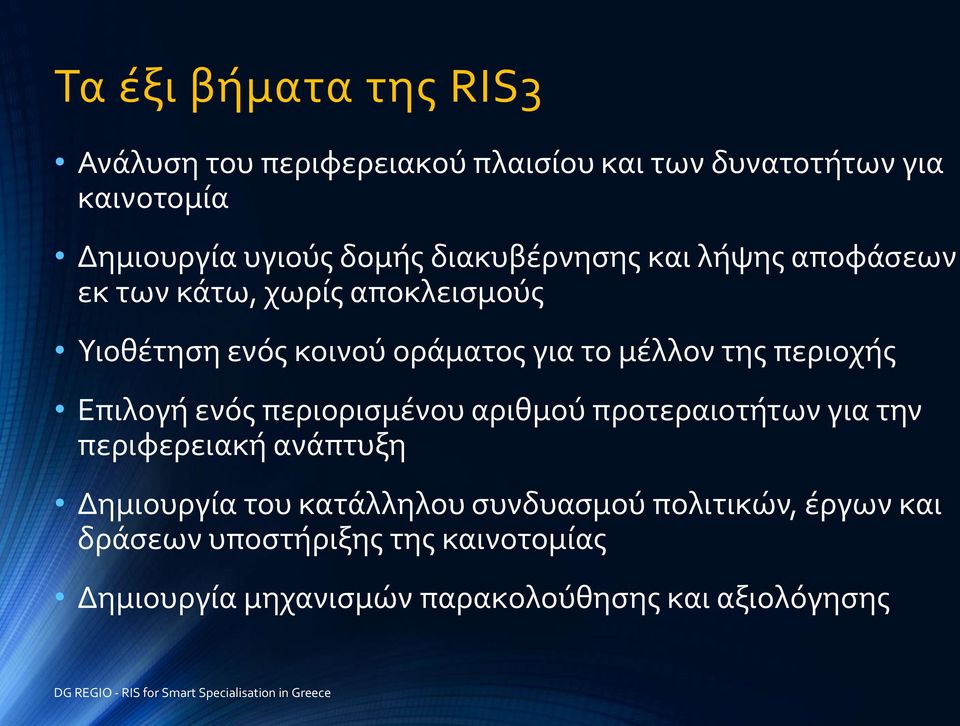 Τα έξι βήματα της RIS3

• Ανάλυση του περιφερειακού πλαισίου και των δυνατοτήτων για καινοτομία

• Δημιουργία υγιούς δομής διακυβέρνησης και λήψης αποφάσεων εκ των κάτω, χωρίς αποκλεισμούς

• Υιοθέτηση ενός κοινού οράματος για το μέλλον της περιοχής

• Επιλογή ενός περιορισμένου αριθμού προτεραιοτήτων για την περιφερειακή ανάπτυξη

• Δημιουργία του κατάλληλου συνδυασμού πολιτικών, έργων και δράσεων υποστήριξης της καινοτομίας

• Δημιουργία μηχανισμών παρακολούθησης και αξιολόγησης

DG REGIO - RIS for Smart Specialisation in Greece